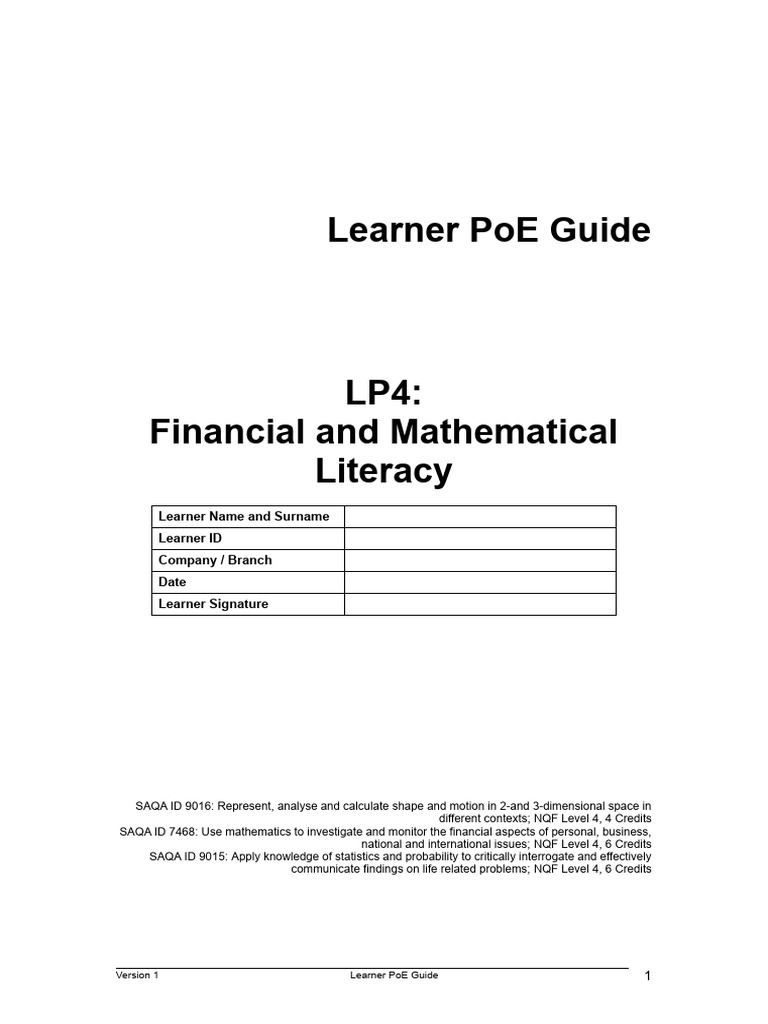 Learner PoE Guide

LP4:
Financial and Mathematical Literacy

| Learner Name and Surname | |
|---|---|
| Learner ID | |
| Company / Branch | |
| Date | |
| Learner Signature | |

SAQA ID 9016: Represent, analyse and calculate shape and motion in 2-and 3-dimensional space in different contexts; NQF Level 4, 4 Credits
SAQA ID 7468: Use mathematics to investigate and monitor the financial aspects of personal, business, national and international issues; NQF Level 4, 6 Credits
SAQA ID 9015: Apply knowledge of statistics and probability to critically interrogate and effectively communicate findings on life related problems; NQF Level 4, 6 Credits

Version 1 Learner PoE Guide 1